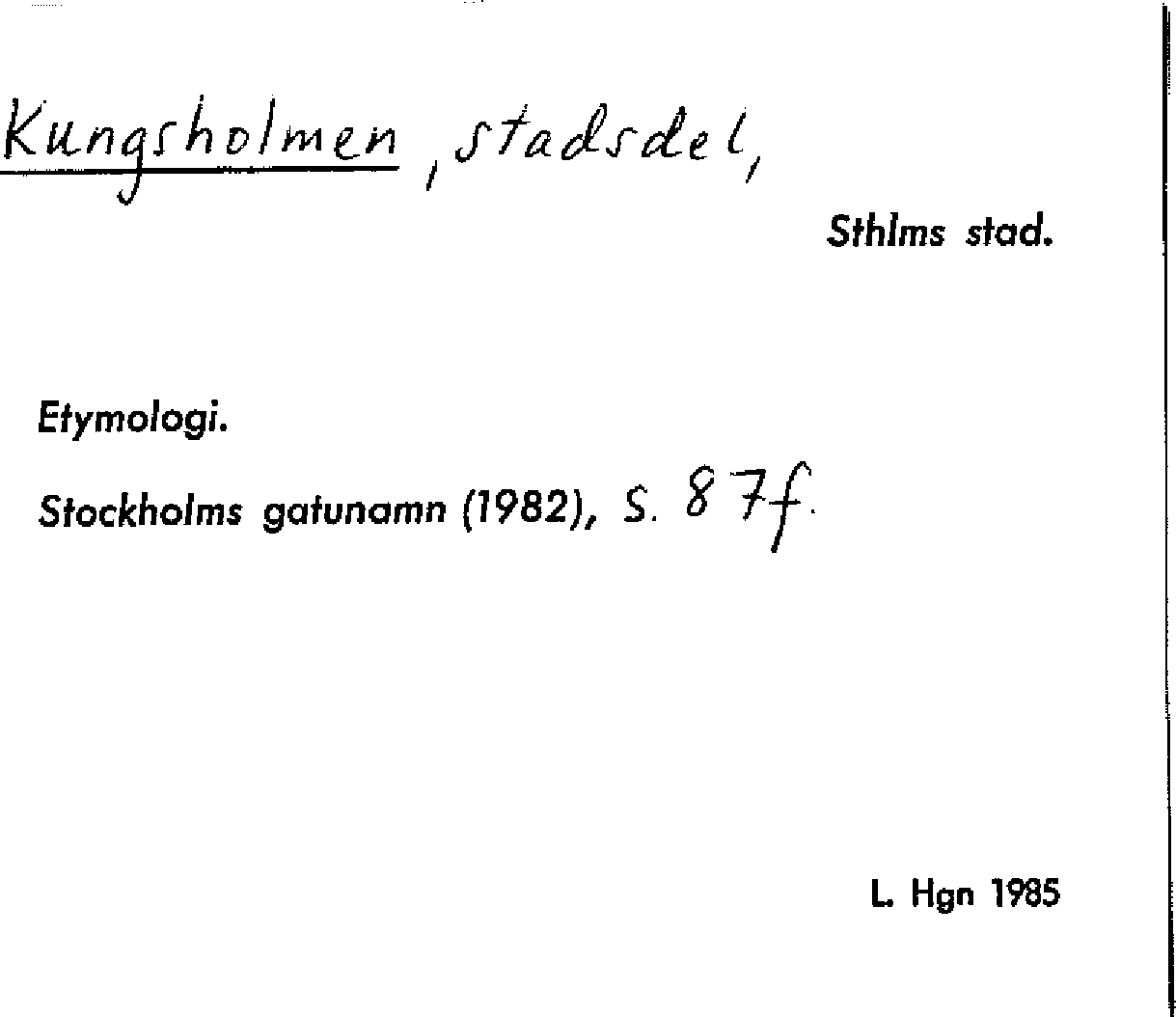 Kungsholmen, stadsdel,

Sthlms stad.

Etymologi.

Stockholms gatunamn (1982), s. 87f.

L. Hgn 1985